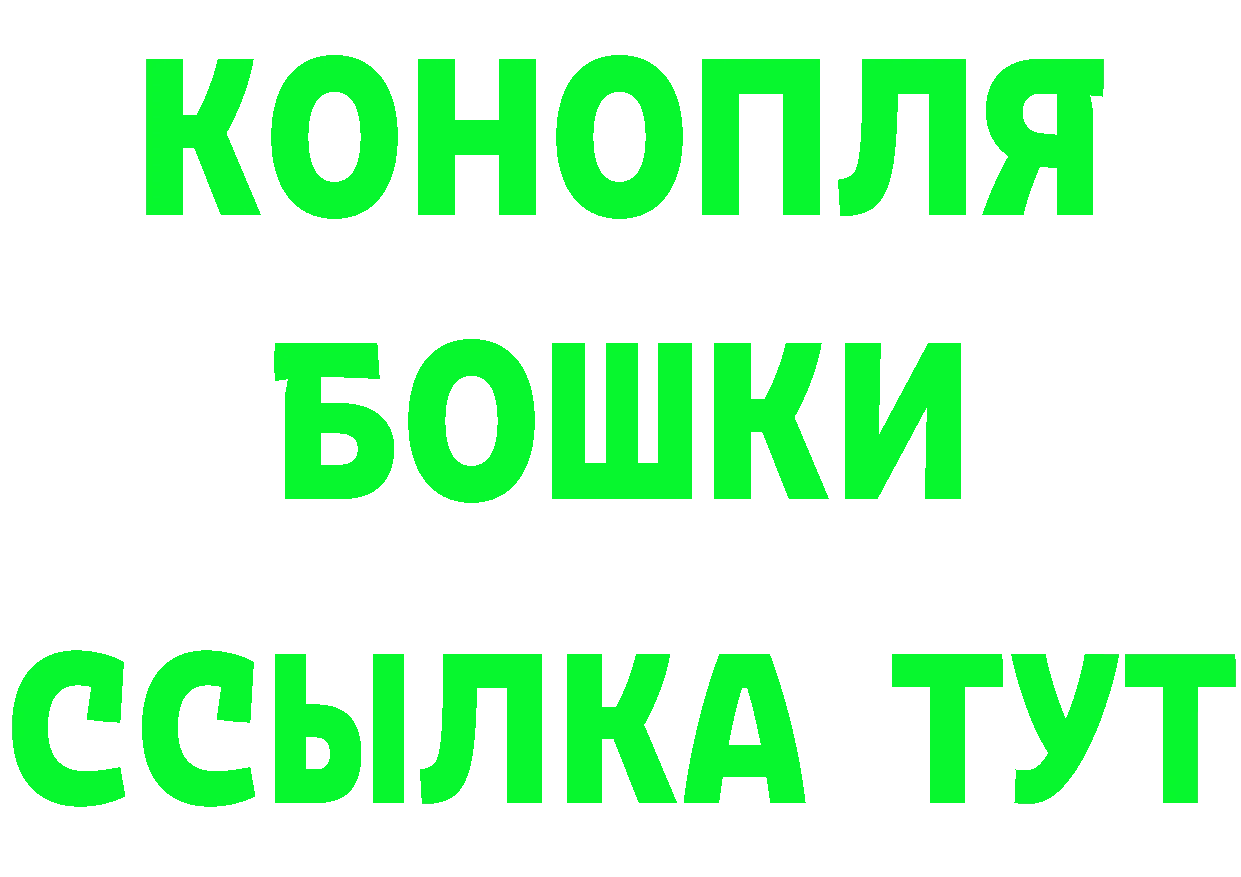 КОНОПЛЯ
БОШКИ
ССЫЛКА ТУТ